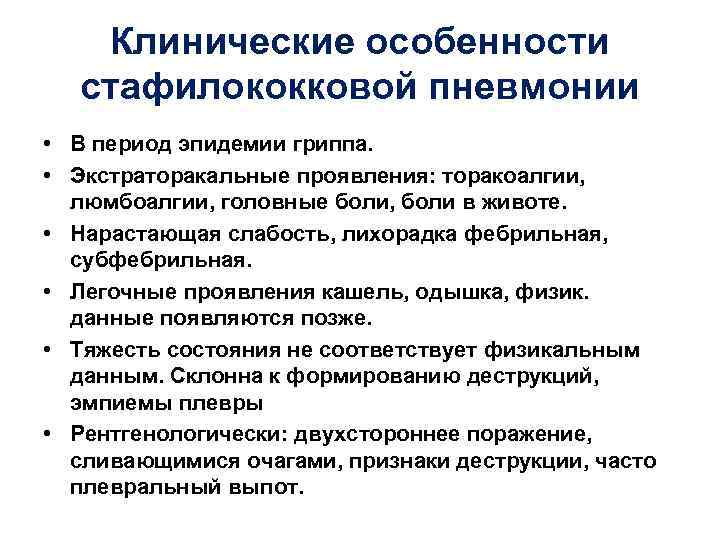 Клинические особенности стафилококковой пневмонии

• В период эпидемии гриппа.
• Экстраторакальные проявления: торакоалгии, люмбоалгии, головные боли, боли в животе.
• Нарастающая слабость, лихорадка фебрильная, субфебрильная.
• Легочные проявления кашель, одышка, физик. данные появляются позже.
• Тяжесть состояния не соответствует физикальным данным. Склонна к формированию деструкций, эмпиемы плевры
• Рентгенологически: двухстороннее поражение, сливающимися очагами, признаки деструкции, часто плевральный выпот.